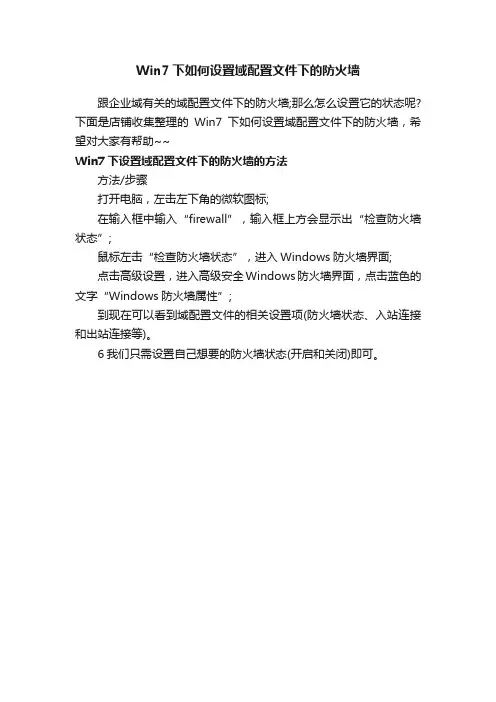 Win7 下如何设置域配置文件下的防火墙

跟企业域有关的域配置文件下的防火墙;那么怎么设置它的状态呢?下面是店铺收集整理的 Win7 下如何设置域配置文件下的防火墙，希望对大家有帮助~~

Win7 下设置域配置文件下的防火墙的方法

方法/步骤

打开电脑，左击左下角的微软图标;

在输入框中输入“firewall”，输入框上方会显示出“检查防火墙状态”;

鼠标左击“检查防火墙状态”，进入 Windows 防火墙界面;

点击高级设置，进入高级安全 Windows 防火墙界面，点击蓝色的文字“Windows 防火墙属性”;

到现在可以看到域配置文件的相关设置项(防火墙状态、入站连接和出站连接等)。

6 我们只需设置自己想要的防火墙状态(开启和关闭)即可。